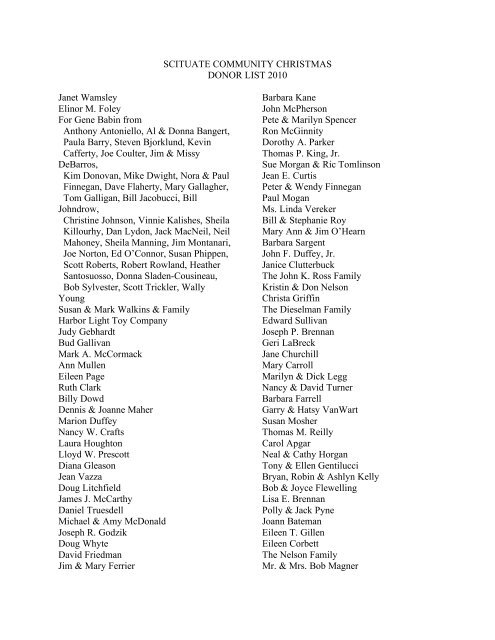 SCITUATE COMMUNITY CHRISTMAS
DONOR LIST 2010

Janet Wamsley
Elinor M. Foley
For Gene Babin from
Anthony Antoniello, Al & Donna Bangert, Paula Barry, Steven Bjorklund, Kevin Cafferty, Joe Coulter, Jim & Missy DeBarros,
Kim Donovan, Mike Dwight, Nora & Paul Finnegan, Dave Flaherty, Mary Gallagher, Tom Galligan, Bill Jacobucci, Bill Johndrow,
Christine Johnson, Vinnie Kalishes, Sheila Killourhy, Dan Lydon, Jack MacNeil, Neil Mahoney, Sheila Manning, Jim Montanari, Joe Norton, Ed O'Connor, Susan Phippen, Scott Roberts, Robert Rowland, Heather Santosuosso, Donna Sladen-Cousineau, Bob Sylvester, Scott Trickler, Wally Young
Susan & Mark Walkins & Family
Harbor Light Toy Company
Judy Gebhardt
Bud Gallivan
Mark A. McCormack
Ann Mullen
Eileen Page
Ruth Clark
Billy Dowd
Dennis & Joanne Maher
Marion Duffey
Nancy W. Crafts
Laura Houghton
Lloyd W. Prescott
Diana Gleason
Jean Vazza
Doug Litchfield
James J. McCarthy
Daniel Truesdell
Michael & Amy McDonald
Joseph R. Godzik
Doug Whyte
David Friedman
Jim & Mary Ferrier

Barbara Kane
John McPherson
Pete & Marilyn Spencer
Ron McGinnity
Dorothy A. Parker
Thomas P. King, Jr.
Sue Morgan & Ric Tomlinson
Jean E. Curtis
Peter & Wendy Finnegan
Paul Mogan
Ms. Linda Vereker
Bill & Stephanie Roy
Mary Ann & Jim O'Hearn
Barbara Sargent
John F. Duffey, Jr.
Janice Clutterbuck
The John K. Ross Family
Kristin & Don Nelson
Christa Griffin
The Dieselman Family
Edward Sullivan
Joseph P. Brennan
Geri LaBreck
Jane Churchill
Mary Carroll
Marilyn & Dick Legg
Nancy & David Turner
Barbara Farrell
Garry & Hatsy VanWart
Susan Mosher
Thomas M. Reilly
Carol Apgar
Neal & Cathy Horgan
Tony & Ellen Gentilucci
Bryan, Robin & Ashlyn Kelly
Bob & Joyce Flewelling
Lisa E. Brennan
Polly & Jack Pyne
Joann Bateman
Eileen T. Gillen
Eileen Corbett
The Nelson Family
Mr. & Mrs. Bob Magner